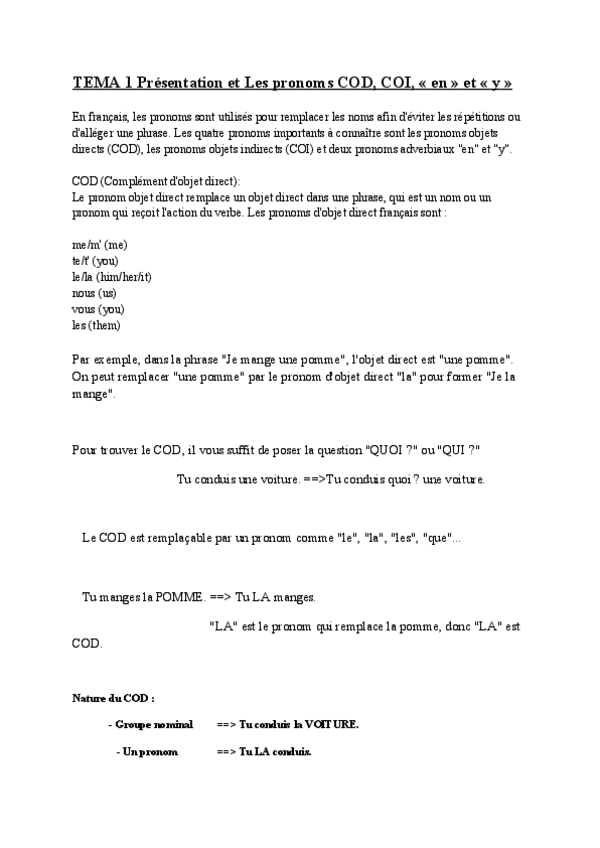 TEMA 1 Présentation et Les pronoms COD, COI, « en » et « y »

En français, les pronoms sont utilisés pour remplacer les noms afin d'éviter les répétitions ou d'alléger une phrase. Les quatre pronoms importants à connaître sont les pronoms objets directs (COD), les pronoms objets indirects (COI) et deux pronoms adverbiaux "en" et "y".

COD (Complément d'objet direct):
Le pronom objet direct remplace un objet direct dans une phrase, qui est un nom ou un pronom qui reçoit l'action du verbe. Les pronoms d'objet direct français sont :

me/m' (me)
te/t' (you)
le/la (him/her/it)
nous (us)
vous (you)
les (them)

Par exemple, dans la phrase "Je mange une pomme", l'objet direct est "une pomme". On peut remplacer "une pomme" par le pronom d'objet direct "la" pour former "Je la mange".

Pour trouver le COD, il vous suffit de poser la question "QUOI ?" ou "QUI ?"

Tu conduis une voiture. ==>Tu conduis quoi ? une voiture.

Le COD est remplaçable par un pronom comme "le", "la", "les", "que"...

Tu manges la POMME. ==> Tu LA manges.

"LA" est le pronom qui remplace la pomme, donc "LA" est COD.

Nature du COD :

- Groupe nominal ==> Tu conduis la VOITURE.

- Un pronom ==> Tu LA conduis.